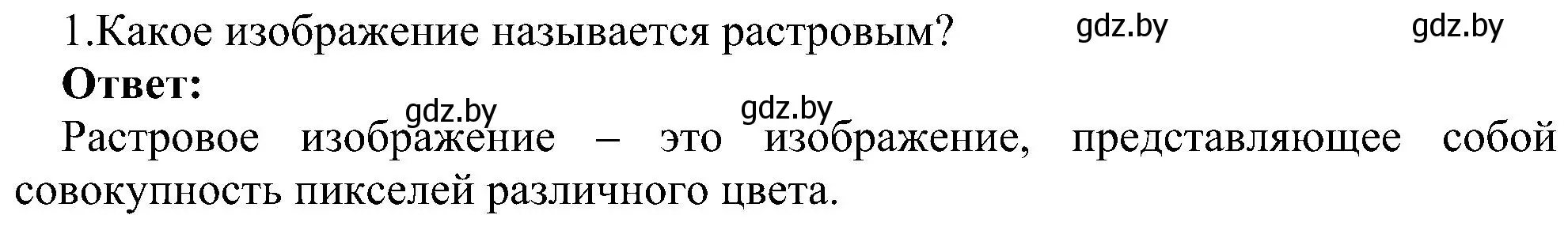 1.Какое изображение называется растровым? gdz.by gdz.by

**Ответ:**

gdz.by gdz.by

Растровое изображение – это изображение, представляющее собой совокупность пикселей различного цвета.